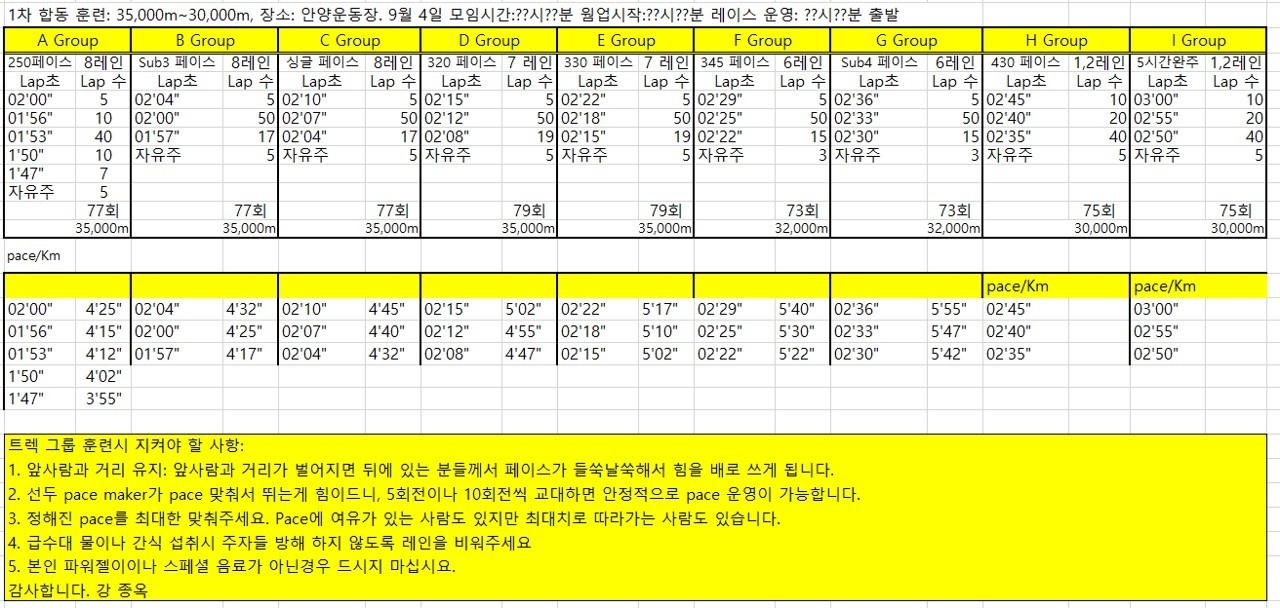 1차 합동 훈련: 35,000m~30,000m, 장소: 안양운동장. 9월 4일 모임시간:??시??분 웜업시작:??시??분 레이스 운영: ??시??분 출발

| A Group | | B Group | | C Group | | D Group | | E Group | | F Group | | G Group | | H Group | | I Group | |
|---|---|---|---|---|---|---|---|---|---|---|---|---|---|---|---|---|---|
| 250페이스 | 8레인 | Sub3 페이스 | 8레인 | 싱글 페이스 | 8레인 | 320 페이스 | 7 레인 | 330 페이스 | 7 레인 | 345 페이스 | 6레인 | Sub4 페이스 | 6레인 | 430 페이스 | 1,2레인 | 5시간완주 | 1,2레인 |
| Lap초 | Lap 수 | Lap초 | Lap 수 | Lap초 | Lap 수 | Lap초 | Lap 수 | Lap초 | Lap 수 | Lap초 | Lap 수 | Lap초 | Lap 수 | Lap초 | Lap 수 | Lap초 | Lap 수 |
| 02'00" | 5 | 02'04" | 5 | 02'10" | 5 | 02'15" | 5 | 02'22" | 5 | 02'29" | 5 | 02'36" | 5 | 02'45" | 10 | 03'00" | 10 |
| 01'56" | 10 | 02'00" | 50 | 02'07" | 50 | 02'12" | 50 | 02'18" | 50 | 02'25" | 50 | 02'33" | 50 | 02'40" | 20 | 02'55" | 20 |
| 01'53" | 40 | 01'57" | 17 | 02'04" | 17 | 02'08" | 19 | 02'15" | 19 | 02'22" | 15 | 02'30" | 15 | 02'35" | 40 | 02'50" | 40 |
| 1'50" | 10 | 자유주 | 5 | 자유주 | 5 | 자유주 | 5 | 자유주 | 5 | 자유주 | 3 | 자유주 | 3 | 자유주 | 5 | 자유주 | 5 |
| 1'47" | 7 | | | | | | | | | | | | | | | | |
| 자유주 | 5 | | | | | | | | | | | | | | | | |
| | 77회 | | 77회 | | 77회 | | 79회 | | 79회 | | 73회 | | 73회 | | 75회 | | 75회 |
| | 35,000m | | 35,000m | | 35,000m | | 35,000m | | 35,000m | | 32,000m | | 32,000m | | 30,000m | | 30,000m |

pace/Km

| | | | | | | | | | | | | | | pace/Km | | pace/Km | |
|---|---|---|---|---|---|---|---|---|---|---|---|---|---|---|---|---|---|
| 02'00" | 4'25" | 02'04" | 4'32" | 02'10" | 4'45" | 02'15" | 5'02" | 02'22" | 5'17" | 02'29" | 5'40" | 02'36" | 5'55" | 02'45" | | 03'00" | |
| 01'56" | 4'15" | 02'00" | 4'25" | 02'07" | 4'40" | 02'12" | 4'55" | 02'18" | 5'10" | 02'25" | 5'30" | 02'33" | 5'47" | 02'40" | | 02'55" | |
| 01'53" | 4'12" | 01'57" | 4'17" | 02'04" | 4'32" | 02'08" | 4'47" | 02'15" | 5'02" | 02'22" | 5'22" | 02'30" | 5'42" | 02'35" | | 02'50" | |
| 1'50" | 4'02" | | | | | | | | | | | | | | | | |
| 1'47" | 3'55" | | | | | | | | | | | | | | | | |

트렉 그룹 훈련시 지켜야 할 사항:
1. 앞사람과 거리 유지: 앞사람과 거리가 벌어지면 뒤에 있는 분들께서 페이스가 들쑥날쑥해서 힘을 배로 쓰게 됩니다.
2. 선두 pace maker가 pace 맞춰서 뛰는게 힘이드니, 5회전이나 10회전씩 교대하면 안정적으로 pace 운영이 가능합니다.
3. 정해진 pace를 최대한 맞춰주세요. Pace에 여유가 있는 사람도 있지만 최대치로 따라가는 사람도 있습니다.
4. 급수대 물이나 간식 섭취시 주자들 방해 하지 않도록 레인을 비워주세요
5. 본인 파워젤이이나 스페셜 음료가 아닌경우 드시지 마십시요.
감사합니다. 강 종옥